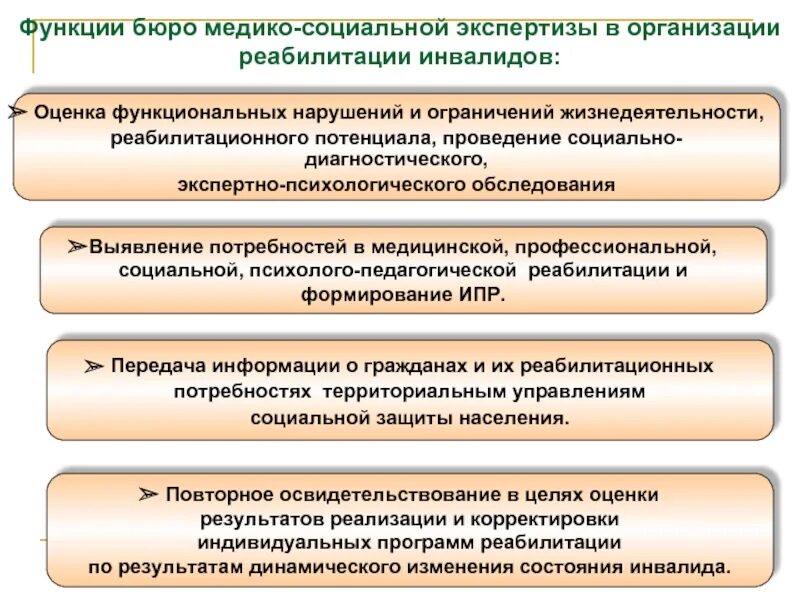 Функции бюро медико-социальной экспертизы в организации реабилитации инвалидов:

➢ Оценка функциональных нарушений и ограничений жизнедеятельности, реабилитационного потенциала, проведение социально-диагностического, экспертно-психологического обследования

➢Выявление потребностей в медицинской, профессиональной, социальной, психолого-педагогической реабилитации и формирование ИПР.

➢ Передача информации о гражданах и их реабилитационных потребностях территориальным управлениям социальной защиты населения.

➢ Повторное освидетельствование в целях оценки результатов реализации и корректировки индивидуальных программ реабилитации по результатам динамического изменения состояния инвалида.